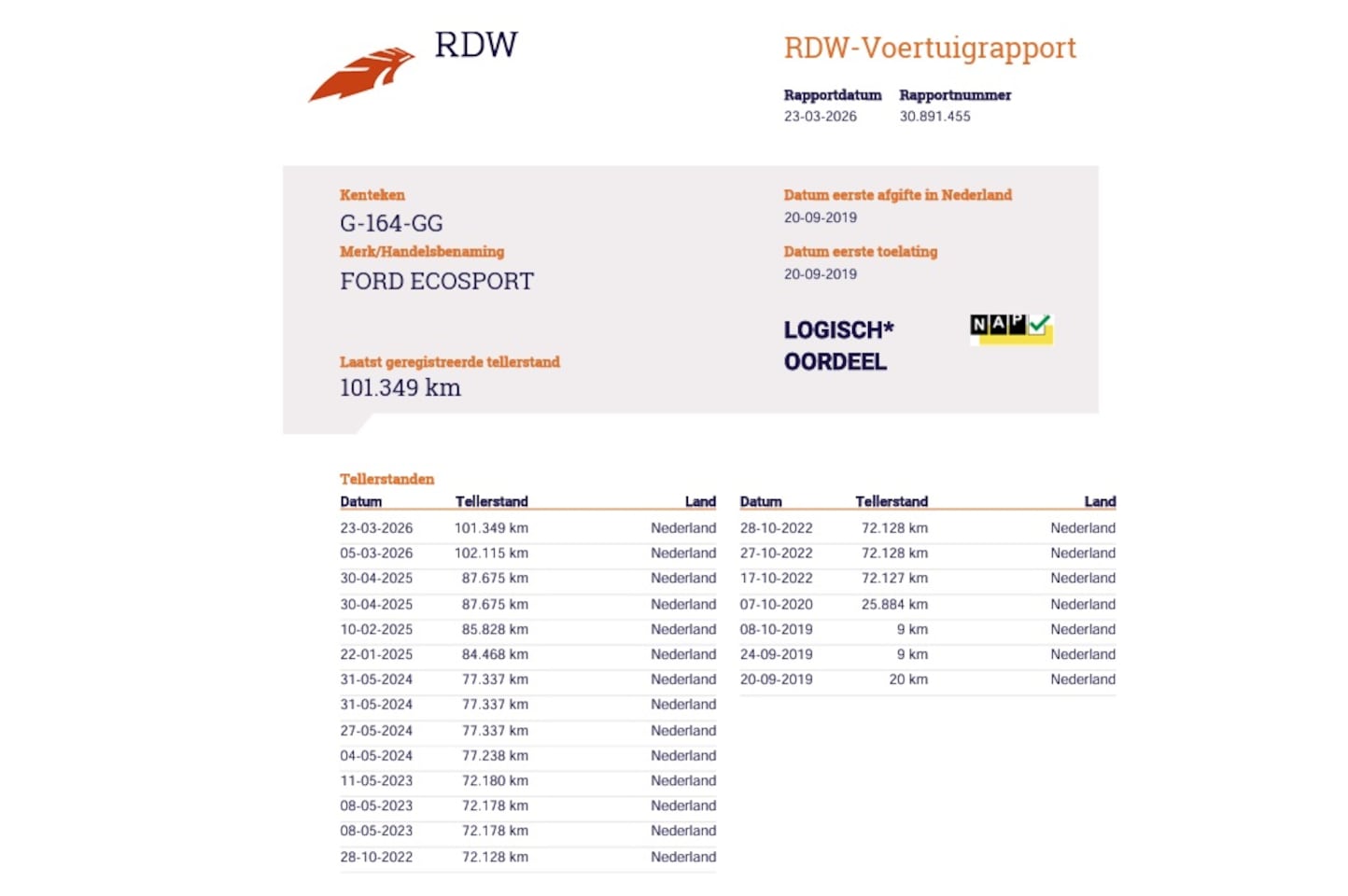 RDW

RDW-Voertuigrapport

Rapportdatum
23-03-2026

Rapportnummer
30.891.455

Kenteken
G-164-GG

Merk/Handelsbenaming
FORD ECOSPORT

Laatst geregistreerde tellerstand
101.349 km

Datum eerste afgifte in Nederland
20-09-2019

Datum eerste toelating
20-09-2019

LOGISCH*
OORDEEL

NAP

Tellerstanden

| Datum | Tellerstand | Land |
|---|---|---|
| 23-03-2026 | 101.349 km | Nederland |
| 05-03-2026 | 102.115 km | Nederland |
| 30-04-2025 | 87.675 km | Nederland |
| 30-04-2025 | 87.675 km | Nederland |
| 10-02-2025 | 85.828 km | Nederland |
| 22-01-2025 | 84.468 km | Nederland |
| 31-05-2024 | 77.337 km | Nederland |
| 31-05-2024 | 77.337 km | Nederland |
| 27-05-2024 | 77.337 km | Nederland |
| 04-05-2024 | 77.238 km | Nederland |
| 11-05-2023 | 72.180 km | Nederland |
| 08-05-2023 | 72.178 km | Nederland |
| 08-05-2023 | 72.178 km | Nederland |
| 28-10-2022 | 72.128 km | Nederland |

| Datum | Tellerstand | Land |
|---|---|---|
| 28-10-2022 | 72.128 km | Nederland |
| 27-10-2022 | 72.128 km | Nederland |
| 17-10-2022 | 72.127 km | Nederland |
| 07-10-2020 | 25.884 km | Nederland |
| 08-10-2019 | 9 km | Nederland |
| 24-09-2019 | 9 km | Nederland |
| 20-09-2019 | 20 km | Nederland |